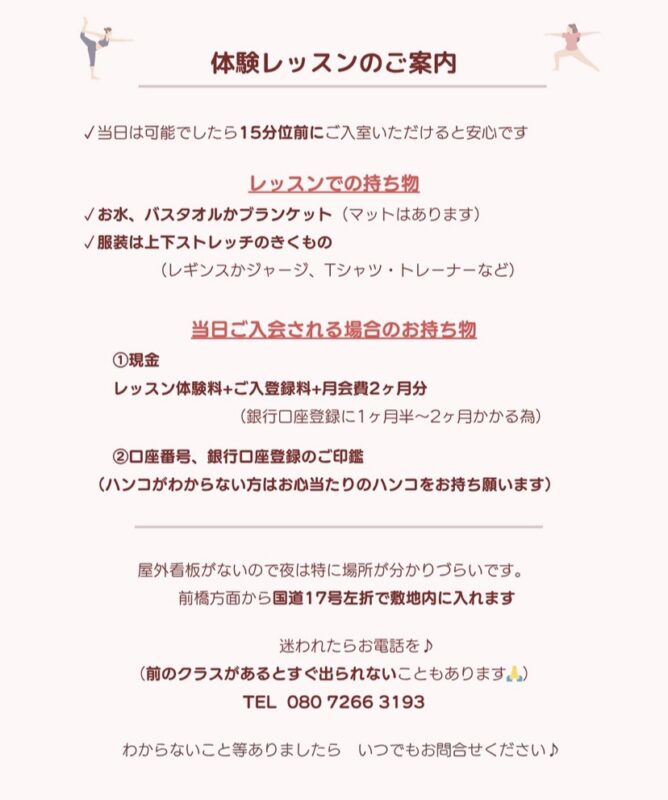 体験レッスンのご案内

✓当日は可能でしたら15分位前にご入室いただけると安心です

レッスンでの持ち物

✓お水、バスタオルかブランケット（マットはあります）
✓服装は上下ストレッチのきくもの
（レギンスかジャージ、Tシャツ・トレーナーなど）

当日ご入会される場合のお持ち物

①現金
レッスン体験料+ご入登録料+月会費2ヶ月分
（銀行口座登録に1ヶ月半〜2ヶ月かかる為）

②口座番号、銀行口座登録のご印鑑
（ハンコがわからない方はお心当たりのハンコをお持ち願います）

屋外看板がないので夜は特に場所が分かりづらいです。
前橋方面から国道17号左折で敷地内に入れます

迷われたらお電話を♪
（前のクラスがあるとすぐ出られないこともあります🙏）
TEL 080 7266 3193

わからないこと等ありましたら　いつでもお問合せください♪